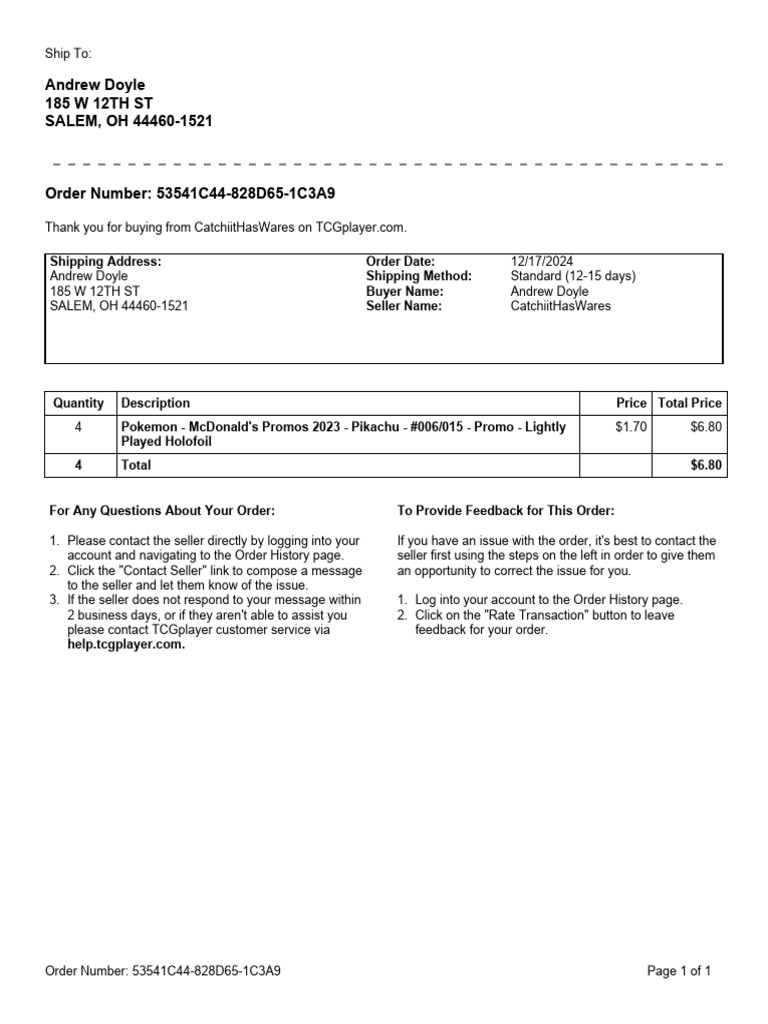 Ship To:

Andrew Doyle
185 W 12TH ST
SALEM, OH 44460-1521

Order Number: 53541C44-828D65-1C3A9

Thank you for buying from CatchiitHasWares on TCGplayer.com.

Shipping Address:
Andrew Doyle
185 W 12TH ST
SALEM, OH 44460-1521

Order Date: 12/17/2024
Shipping Method: Standard (12-15 days)
Buyer Name: Andrew Doyle
Seller Name: CatchiitHasWares

| Quantity | Description | Price | Total Price |
|---|---|---|---|
| 4 | Pokemon - McDonald's Promos 2023 - Pikachu - #006/015 - Promo - Lightly Played Holofoil | $1.70 | $6.80 |
| 4 | Total | | $6.80 |

For Any Questions About Your Order:

1. Please contact the seller directly by logging into your account and navigating to the Order History page.
2. Click the "Contact Seller" link to compose a message to the seller and let them know of the issue.
3. If the seller does not respond to your message within 2 business days, or if they aren't able to assist you please contact TCGplayer customer service via help.tcgplayer.com.

To Provide Feedback for This Order:

If you have an issue with the order, it's best to contact the seller first using the steps on the left in order to give them an opportunity to correct the issue for you.

1. Log into your account to the Order History page.
2. Click on the "Rate Transaction" button to leave feedback for your order.

Order Number: 53541C44-828D65-1C3A9

Page 1 of 1